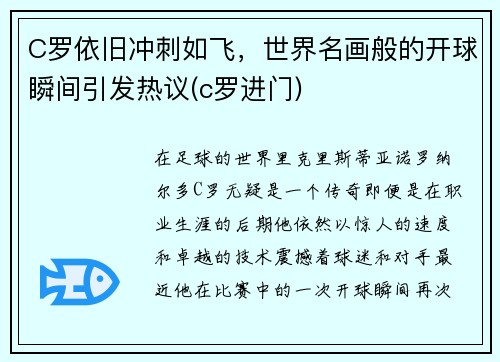 C罗依旧冲刺如飞，世界名画般的开球瞬间引发热议(c罗进门)

在足球的世界里克里斯蒂亚诺罗纳尔多C罗无疑是一个传奇即便是在职业生涯的后期他依然以惊人的速度和卓越的技术震撼着球迷和对手最近他在比赛中的一次开球瞬间再次